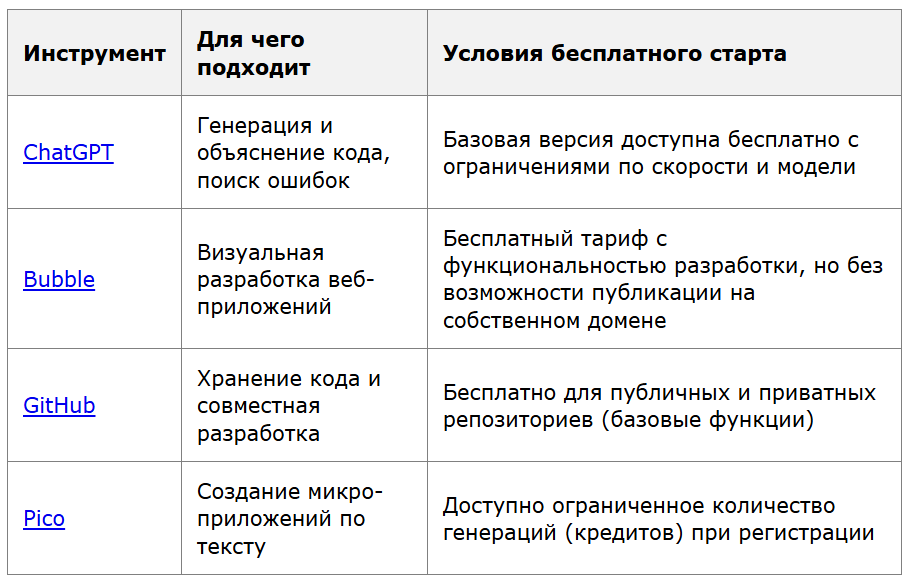 | Инструмент | Для чего подходит | Условия бесплатного старта |
|---|---|---|
| ChatGPT | Генерация и объяснение кода, поиск ошибок | Базовая версия доступна бесплатно с ограничениями по скорости и модели |
| Bubble | Визуальная разработка веб-приложений | Бесплатный тариф с функциональностью разработки, но без возможности публикации на собственном домене |
| GitHub | Хранение кода и совместная разработка | Бесплатно для публичных и приватных репозиториев (базовые функции) |
| Pico | Создание микро-приложений по тексту | Доступно ограниченное количество генераций (кредитов) при регистрации |